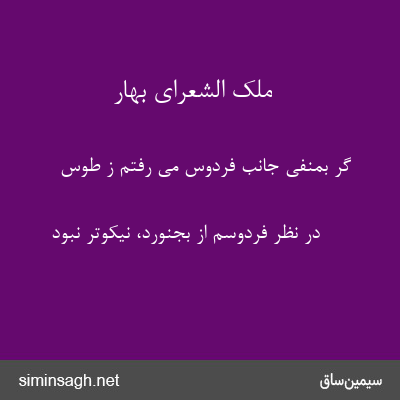 ملک الشعرای بهار

گر بمنفی جانب فردوس می رفتم ز طوس

در نظر فردوسم از بجنورد، نیکوتر نبود

siminsagh.net

سیمین‌ساق